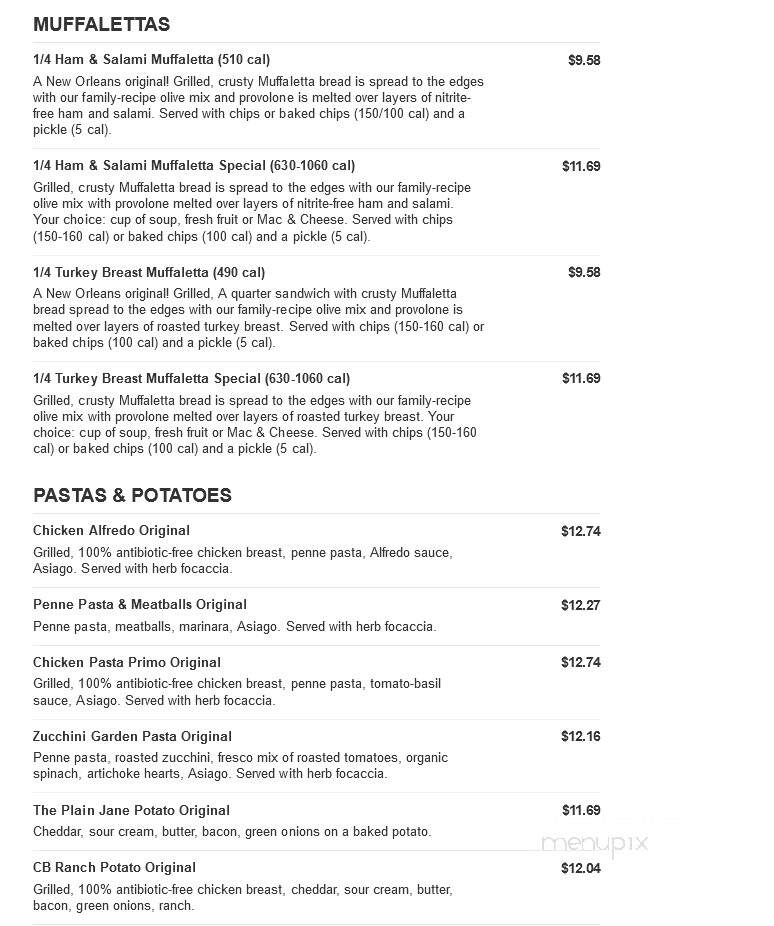 MUFFALETTAS

1/4 Ham & Salami Muffaletta (510 cal) $9.58

A New Orleans original! Grilled, crusty Muffaletta bread is spread to the edges with our family-recipe olive mix and provolone is melted over layers of nitrite-free ham and salami. Served with chips or baked chips (150/100 cal) and a pickle (5 cal).

1/4 Ham & Salami Muffaletta Special (630-1060 cal) $11.69

Grilled, crusty Muffaletta bread is spread to the edges with our family-recipe olive mix with provolone melted over layers of nitrite-free ham and salami. Your choice: cup of soup, fresh fruit or Mac & Cheese. Served with chips (150-160 cal) or baked chips (100 cal) and a pickle (5 cal).

1/4 Turkey Breast Muffaletta (490 cal) $9.58

A New Orleans original! Grilled, A quarter sandwich with crusty Muffaletta bread spread to the edges with our family-recipe olive mix and provolone is melted over layers of roasted turkey breast. Served with chips (150-160 cal) or baked chips (100 cal) and a pickle (5 cal).

1/4 Turkey Breast Muffaletta Special (630-1060 cal) $11.69

Grilled, crusty Muffaletta bread is spread to the edges with our family-recipe olive mix with provolone melted over layers of roasted turkey breast. Your choice: cup of soup, fresh fruit or Mac & Cheese. Served with chips (150-160 cal) or baked chips (100 cal) and a pickle (5 cal).

PASTAS & POTATOES

Chicken Alfredo Original $12.74

Grilled, 100% antibiotic-free chicken breast, penne pasta, Alfredo sauce, Asiago. Served with herb focaccia.

Penne Pasta & Meatballs Original $12.27

Penne pasta, meatballs, marinara, Asiago. Served with herb focaccia.

Chicken Pasta Primo Original $12.74

Grilled, 100% antibiotic-free chicken breast, penne pasta, tomato-basil sauce, Asiago. Served with herb focaccia.

Zucchini Garden Pasta Original $12.16

Penne pasta, roasted zucchini, fresco mix of roasted tomatoes, organic spinach, artichoke hearts, Asiago. Served with herb focaccia.

The Plain Jane Potato Original $11.69

Cheddar, sour cream, butter, bacon, green onions on a baked potato.

menupix

CB Ranch Potato Original $12.04

Grilled, 100% antibiotic-free chicken breast, cheddar, sour cream, butter, bacon, green onions, ranch.